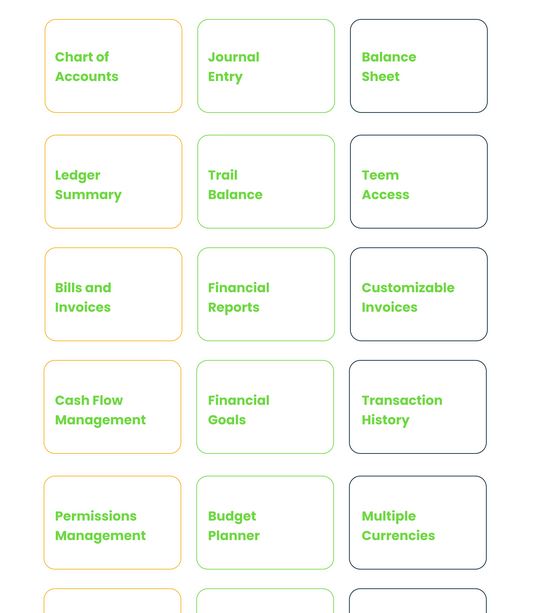 Chart of Accounts

Journal Entry

Balance Sheet

Ledger Summary

Trail Balance

Teem Access

Bills and Invoices

Financial Reports

Customizable Invoices

Cash Flow Management

Financial Goals

Transaction History

Permissions Management

Budget Planner

Multiple Currencies